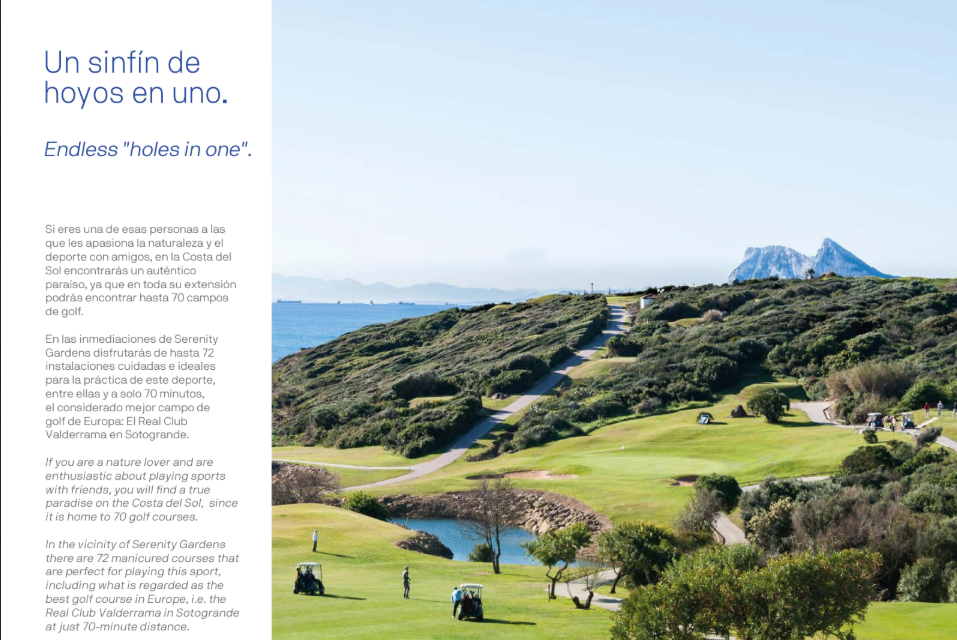 Un sinfín de hoyos en uno.

Endless "holes in one".

Si eres una de esas personas a las que les apasiona la naturaleza y el deporte con amigos, en la Costa del Sol encontrarás un auténtico paraíso, ya que en toda su extensión podrás encontrar hasta 70 campos de golf.

En las inmediaciones de Serenity Gardens disfrutarás de hasta 72 instalaciones cuidadas e ideales para la práctica de este deporte, entre ellas y a solo 70 minutos, el considerado mejor campo de golf de Europa: El Real Club Valderrama en Sotogrande.

If you are a nature lover and are enthusiastic about playing sports with friends, you will find a true paradise on the Costa del Sol, since it is home to 70 golf courses.

In the vicinity of Serenity Gardens there are 72 manicured courses that are perfect for playing this sport, including what is regarded as the best golf course in Europe, i.e. the Real Club Valderrama in Sotogrande at just 70-minute distance.